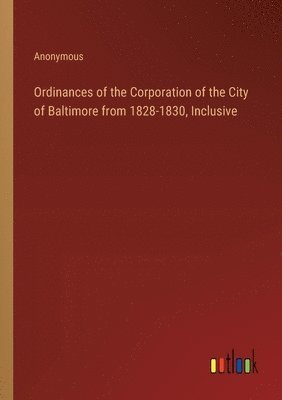 Anonymous

Ordinances of the Corporation of the City of Baltimore from 1828-1830, Inclusive

outlook